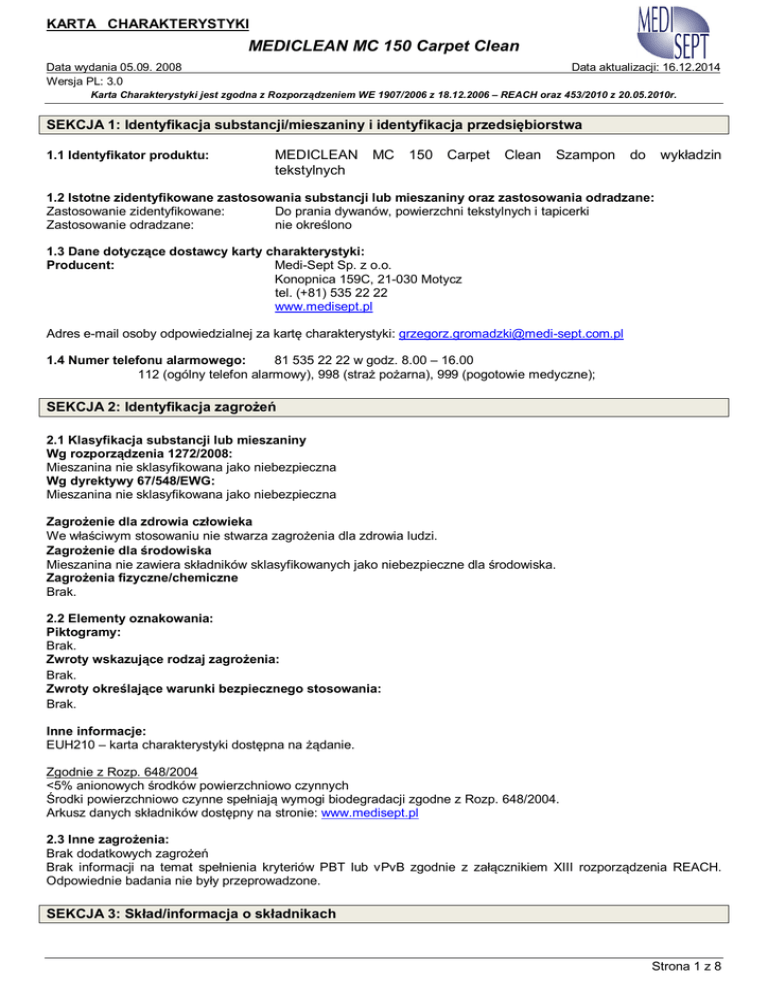 KARTA CHARAKTERYSTYKI

MEDI SEPT

MEDICLEAN MC 150 Carpet Clean

Data wydania 05.09. 2008
Data aktualizacji: 16.12.2014
Wersja PL: 3.0
Karta Charakterystyki jest zgodna z Rozporządzeniem WE 1907/2006 z 18.12.2006 – REACH oraz 453/2010 z 20.05.2010r.

SEKCJA 1: Identyfikacja substancji/mieszaniny i identyfikacja przedsiębiorstwa

1.1 Identyfikator produktu: MEDICLEAN MC 150 Carpet Clean Szampon do wykładzin tekstylnych

1.2 Istotne zidentyfikowane zastosowania substancji lub mieszaniny oraz zastosowania odradzane:
Zastosowanie zidentyfikowane: Do prania dywanów, powierzchni tekstylnych i tapicerki
Zastosowanie odradzane: nie określono

1.3 Dane dotyczące dostawcy karty charakterystyki:
Producent: Medi-Sept Sp. z o.o.
Konopnica 159C, 21-030 Motycz
tel. (+81) 535 22 22
www.medisept.pl

Adres e-mail osoby odpowiedzialnej za kartę charakterystyki: grzegorz.gromadzki@medi-sept.com.pl

1.4 Numer telefonu alarmowego: 81 535 22 22 w godz. 8.00 – 16.00
112 (ogólny telefon alarmowy), 998 (straż pożarna), 999 (pogotowie medyczne);

SEKCJA 2: Identyfikacja zagrożeń

2.1 Klasyfikacja substancji lub mieszaniny
Wg rozporządzenia 1272/2008:
Mieszanina nie sklasyfikowana jako niebezpieczna
Wg dyrektywy 67/548/EWG:
Mieszanina nie sklasyfikowana jako niebezpieczna

Zagrożenie dla zdrowia człowieka
We właściwym stosowaniu nie stwarza zagrożenia dla zdrowia ludzi.
Zagrożenie dla środowiska
Mieszanina nie zawiera składników sklasyfikowanych jako niebezpieczne dla środowiska.
Zagrożenia fizyczne/chemiczne
Brak.

2.2 Elementy oznakowania:
Piktogramy:
Brak.
Zwroty wskazujące rodzaj zagrożenia:
Brak.
Zwroty określające warunki bezpiecznego stosowania:
Brak.

Inne informacje:
EUH210 – karta charakterystyki dostępna na żądanie.

Zgodnie z Rozp. 648/2004
<5% anionowych środków powierzchniowo czynnych
Środki powierzchniowo czynne spełniają wymogi biodegradacji zgodne z Rozp. 648/2004.
Arkusz danych składników dostępny na stronie: www.medisept.pl

2.3 Inne zagrożenia:
Brak dodatkowych zagrożeń
Brak informacji na temat spełnienia kryteriów PBT lub vPvB zgodnie z załącznikiem XIII rozporządzenia REACH. Odpowiednie badania nie były przeprowadzone.

SEKCJA 3: Skład/informacja o składnikach

Strona 1 z 8